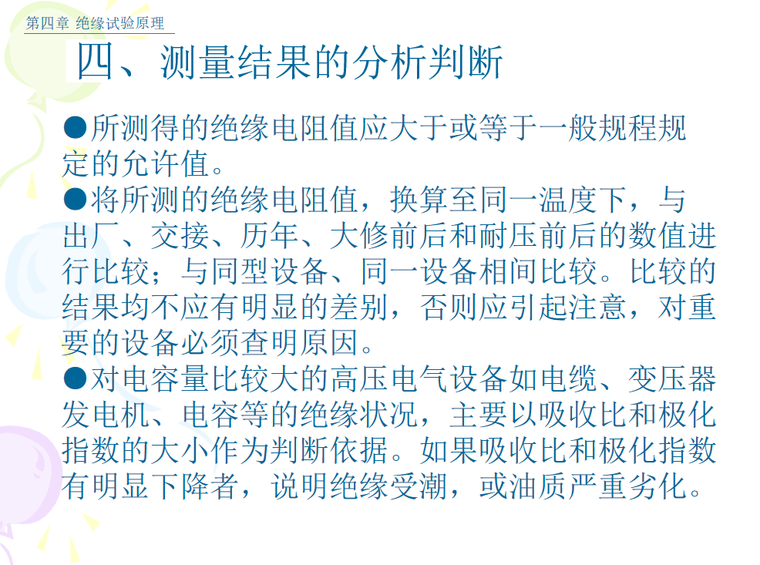 第四章 绝缘试验原理

四、测量结果的分析判断

●所测得的绝缘电阻值应大于或等于一般规程规定的允许值。

●将所测的绝缘电阻值，换算至同一温度下，与出厂、交接、历年、大修前后和耐压前后的数值进行比较；与同型设备、同一设备相间比较。比较的结果均不应有明显的差别，否则应引起注意，对重要的设备必须查明原因。

●对电容量比较大的高压电气设备如电缆、变压器发电机、电容等的绝缘状况，主要以吸收比和极化指数的大小作为判断依据。如果吸收比和极化指数有明显下降者，说明绝缘受潮，或油质严重劣化。